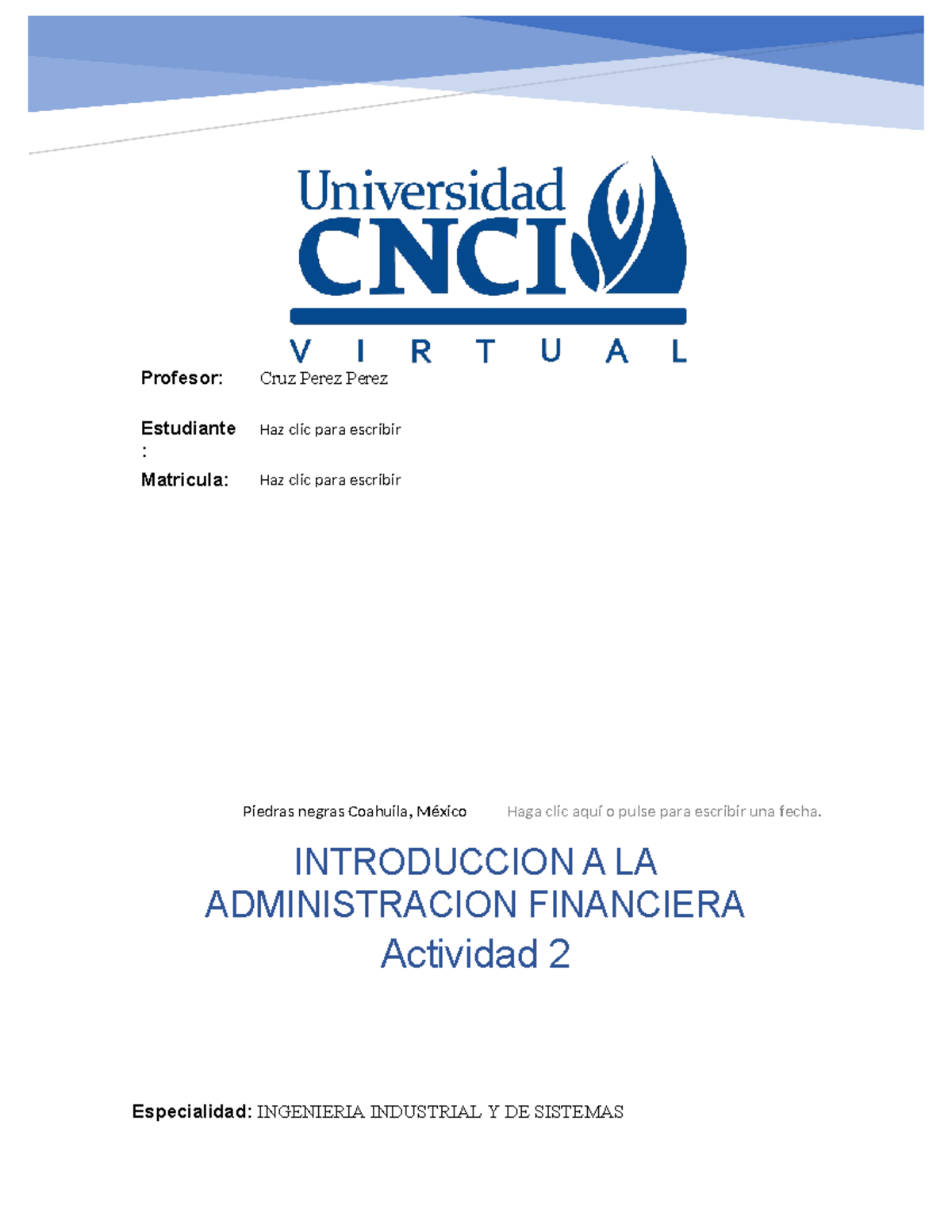 Universidad CNCI
VIRTUAL

Profesor: Cruz Perez Perez

Estudiante: Haz clic para escribir

Matricula: Haz clic para escribir

Piedras negras Coahuila, México Haga clic aquí o pulse para escribir una fecha.

INTRODUCCION A LA ADMINISTRACION FINANCIERA
Actividad 2

Especialidad: INGENIERIA INDUSTRIAL Y DE SISTEMAS